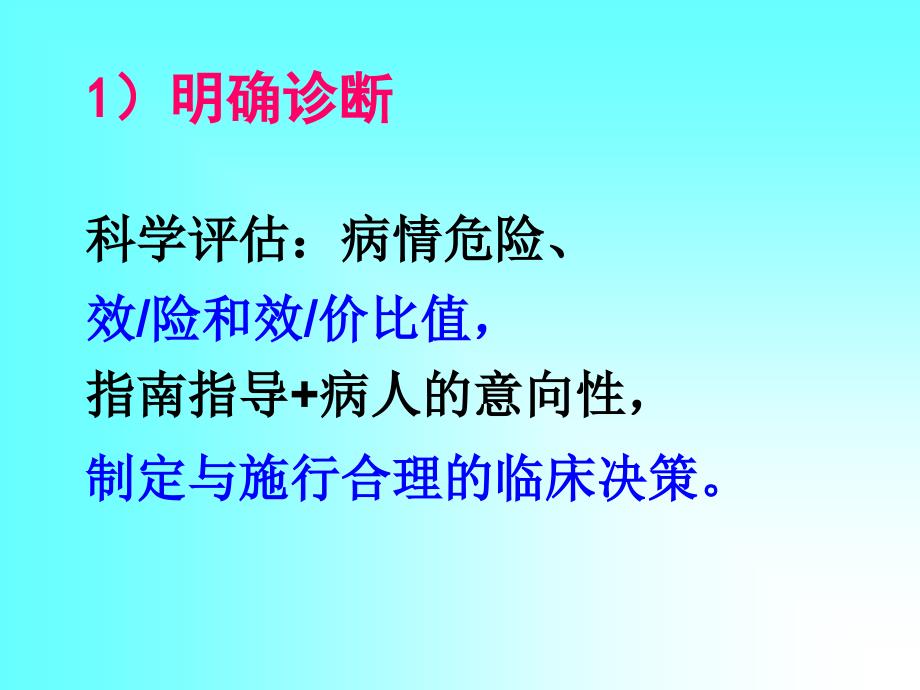 1）明确诊断

科学评估：病情危险、
效/险和效/价比值，
指南指导+病人的意向性，
制定与施行合理的临床决策。